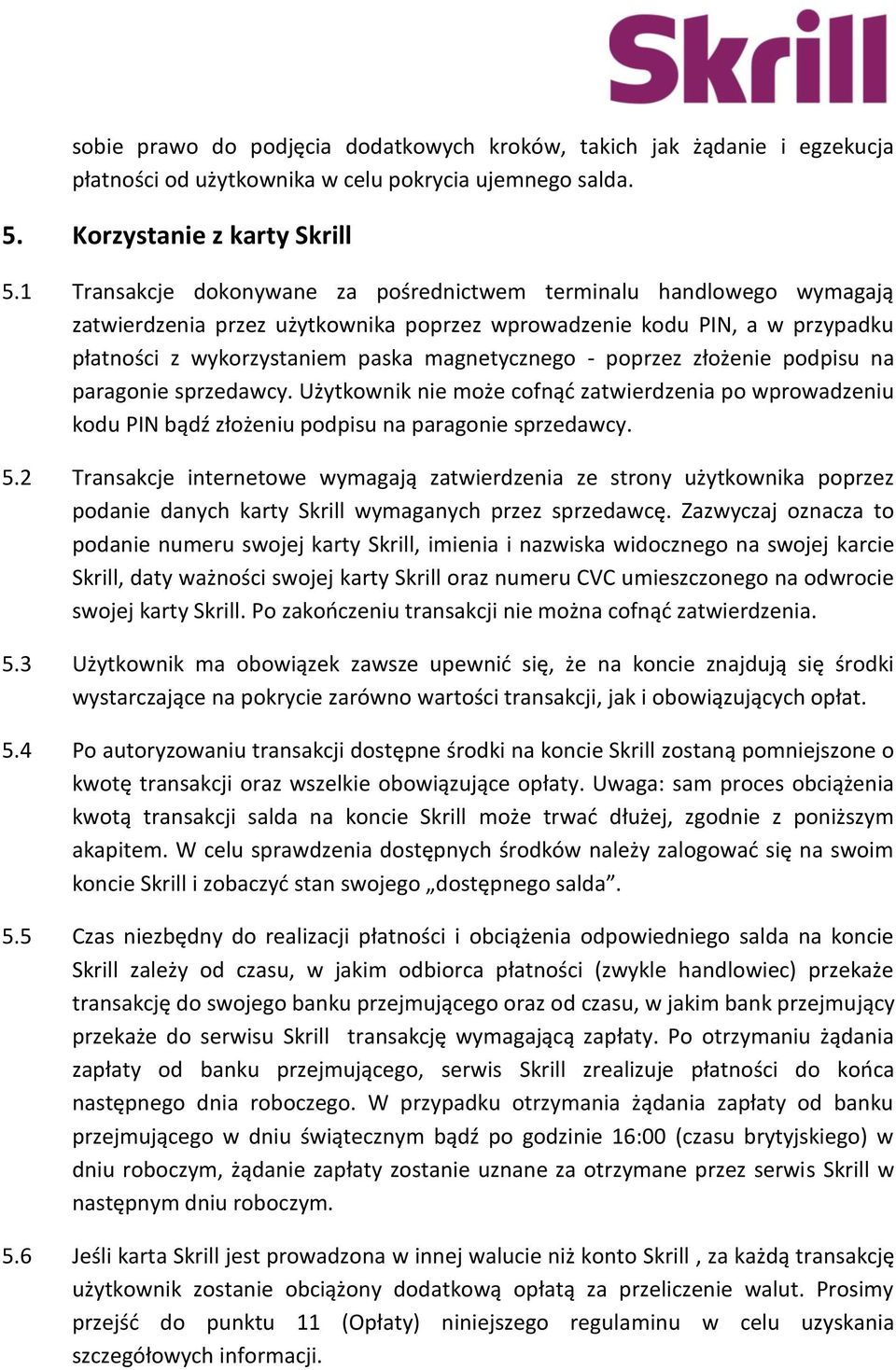 Skrill

sobie prawo do podjęcia dodatkowych kroków, takich jak żądanie i egzekucja płatności od użytkownika w celu pokrycia ujemnego salda.

5. Korzystanie z karty Skrill

5.1 Transakcje dokonywane za pośrednictwem terminalu handlowego wymagają zatwierdzenia przez użytkownika poprzez wprowadzenie kodu PIN, a w przypadku płatności z wykorzystaniem paska magnetycznego - poprzez złożenie podpisu na paragonie sprzedawcy. Użytkownik nie może cofnąć zatwierdzenia po wprowadzeniu kodu PIN bądź złożeniu podpisu na paragonie sprzedawcy.

5.2 Transakcje internetowe wymagają zatwierdzenia ze strony użytkownika poprzez podanie danych karty Skrill wymaganych przez sprzedawcę. Zazwyczaj oznacza to podanie numeru swojej karty Skrill, imienia i nazwiska widocznego na swojej karcie Skrill, daty ważności swojej karty Skrill oraz numeru CVC umieszczonego na odwrocie swojej karty Skrill. Po zakończeniu transakcji nie można cofnąć zatwierdzenia.

5.3 Użytkownik ma obowiązek zawsze upewnić się, że na koncie znajdują się środki wystarczające na pokrycie zarówno wartości transakcji, jak i obowiązujących opłat.

5.4 Po autoryzowaniu transakcji dostępne środki na koncie Skrill zostaną pomniejszone o kwotę transakcji oraz wszelkie obowiązujące opłaty. Uwaga: sam proces obciążenia kwotą transakcji salda na koncie Skrill może trwać dłużej, zgodnie z poniższym akapitem. W celu sprawdzenia dostępnych środków należy zalogować się na swoim koncie Skrill i zobaczyć stan swojego „dostępnego salda”.

5.5 Czas niezbędny do realizacji płatności i obciążenia odpowiedniego salda na koncie Skrill zależy od czasu, w jakim odbiorca płatności (zwykle handlowiec) przekaże transakcję do swojego banku przejmującego oraz od czasu, w jakim bank przejmujący przekaże do serwisu Skrill transakcję wymagającą zapłaty. Po otrzymaniu żądania zapłaty od banku przejmującego, serwis Skrill zrealizuje płatności do końca następnego dnia roboczego. W przypadku otrzymania żądania zapłaty od banku przejmującego w dniu świątecznym bądź po godzinie 16:00 (czasu brytyjskiego) w dniu roboczym, żądanie zapłaty zostanie uznane za otrzymane przez serwis Skrill w następnym dniu roboczym.

5.6 Jeśli karta Skrill jest prowadzona w innej walucie niż konto Skrill , za każdą transakcję użytkownik zostanie obciążony dodatkową opłatą za przeliczenie walut. Prosimy przejść do punktu 11 (Opłaty) niniejszego regulaminu w celu uzyskania szczegółowych informacji.